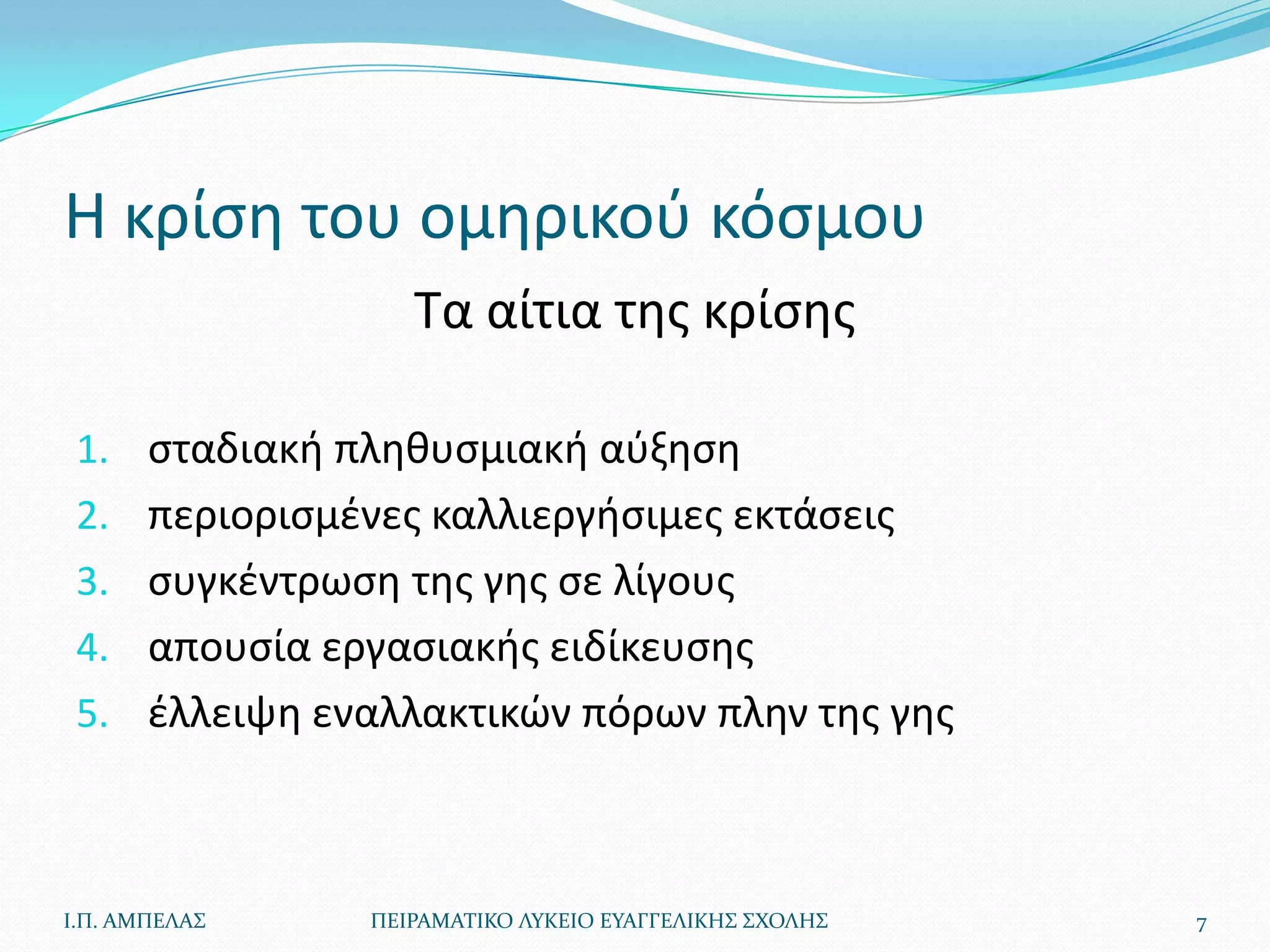 Η κρίση του ομηρικού κόσμου

Τα αίτια της κρίσης

1. σταδιακή πληθυσμιακή αύξηση
2. περιορισμένες καλλιεργήσιμες εκτάσεις
3. συγκέντρωση της γης σε λίγους
4. απουσία εργασιακής ειδίκευσης
5. έλλειψη εναλλακτικών πόρων πλην της γης

Ι.Π. ΑΜΠΕΛΑΣ

ΠΕΙΡΑΜΑΤΙΚΟ ΛΥΚΕΙΟ ΕΥΑΓΓΕΛΙΚΗΣ ΣΧΟΛΗΣ

7